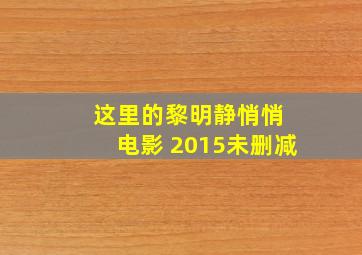 这里的黎明静悄悄
电影 2015未删减